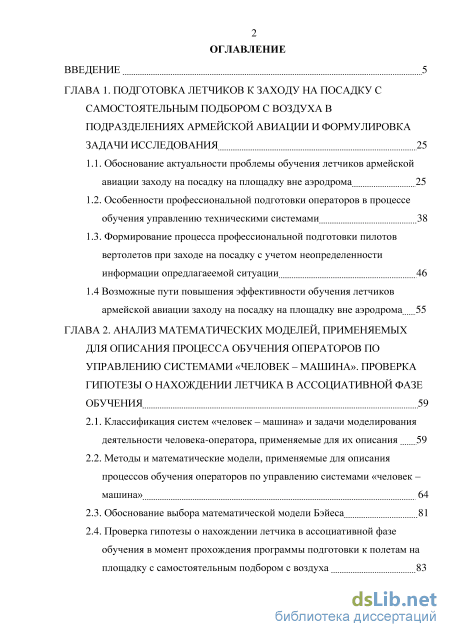 2

ОГЛАВЛЕНИЕ

ВВЕДЕНИЕ 5

ГЛАВА 1. ПОДГОТОВКА ЛЕТЧИКОВ К ЗАХОДУ НА ПОСАДКУ С САМОСТОЯТЕЛЬНЫМ ПОДБОРОМ С ВОЗДУХА В ПОДРАЗДЕЛЕНИЯХ АРМЕЙСКОЙ АВИАЦИИ И ФОРМУЛИРОВКА ЗАДАЧИ ИССЛЕДОВАНИЯ 25

1.1. Обоснование актуальности проблемы обучения летчиков армейской авиации заходу на посадку на площадку вне аэродрома 25

1.2. Особенности профессиональной подготовки операторов в процессе обучения управлению техническими системами 38

1.3. Формирование процесса профессиональной подготовки пилотов вертолетов при заходе на посадку с учетом неопределенности информации опредлагаемой ситуации 46

1.4 Возможные пути повышения эффективности обучения летчиков армейской авиации заходу на посадку на площадку вне аэродрома 55

ГЛАВА 2. АНАЛИЗ МАТЕМАТИЧЕСКИХ МОДЕЛЕЙ, ПРИМЕНЯЕМЫХ ДЛЯ ОПИСАНИЯ ПРОЦЕССА ОБУЧЕНИЯ ОПЕРАТОРОВ ПО УПРАВЛЕНИЮ СИСТЕМАМИ «ЧЕЛОВЕК – МАШИНА». ПРОВЕРКА ГИПОТЕЗЫ О НАХОЖДЕНИИ ЛЕТЧИКА В АССОЦИАТИВНОЙ ФАЗЕ ОБУЧЕНИЯ 59

2.1. Классификация систем «человек – машина» и задачи моделирования деятельности человека-оператора, применяемые для их описания 59

2.2. Методы и математические модели, применяемые для описания процессов обучения операторов по управлению системами «человек – машина» 64

2.3. Обоснование выбора математической модели Бэйеса 81

2.4. Проверка гипотезы о нахождении летчика в ассоциативной фазе обучения в момент прохождения программы подготовки к полетам на площадку с самостоятельным подбором с воздуха 83

dsLib.net
библиотека диссертаций